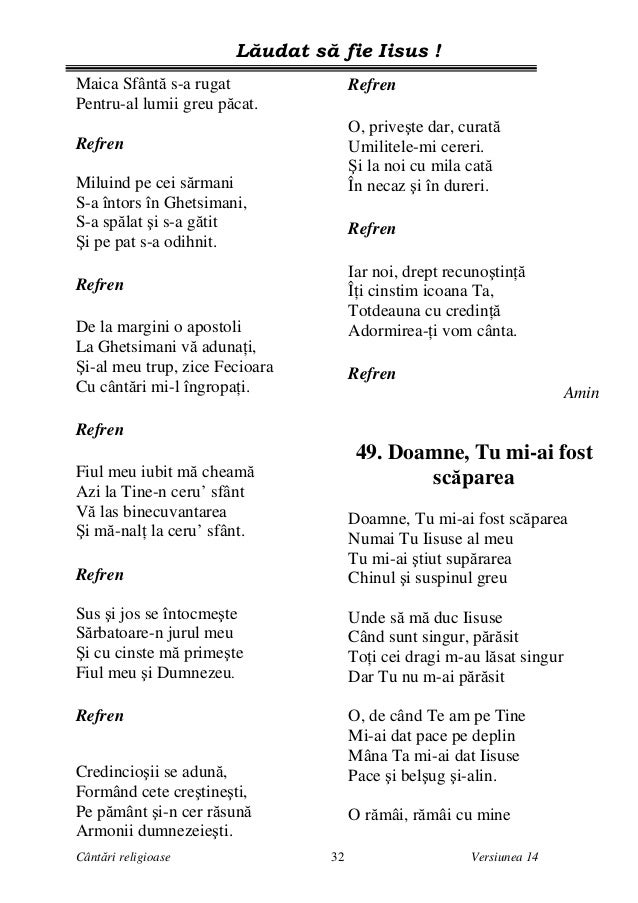 Lăudat să fie Iisus !

Maica Sfântă s-a rugat
Pentru-al lumii greu păcat.

Refren

Miluind pe cei sărmani
S-a întors în Ghetsimani,
S-a spălat și s-a gătit
Și pe pat s-a odihnit.

Refren

De la margini o apostoli
La Ghetsimani vă adunați,
Și-al meu trup, zice Fecioara
Cu cântări mi-l îngropați.

Refren

Fiul meu iubit mă cheamă
Azi la Tine-n ceru' sfânt
Vă las binecuvantarea
Și mă-nalț la ceru' sfânt.

Refren

Sus și jos se întocmește
Sărbatoare-n jurul meu
Și cu cinste mă primește
Fiul meu și Dumnezeu.

Refren

Credincioșii se adună,
Formând cete creștinești,
Pe pământ și-n cer răsună
Armonii dumnezeiești.

Refren

O, privește dar, curată
Umilitele-mi cereri.
Și la noi cu mila cată
În necaz și în dureri.

Refren

Iar noi, drept recunoștință
Îți cinstim icoana Ta,
Totdeauna cu credință
Adormirea-ți vom cânta.

Refren

Amin

49. Doamne, Tu mi-ai fost scăparea

Doamne, Tu mi-ai fost scăparea
Numai Tu Iisuse al meu
Tu mi-ai știut supărarea
Chinul și suspinul greu

Unde să mă duc Iisuse
Când sunt singur, părăsit
Toți cei dragi m-au lăsat singur
Dar Tu nu m-ai părăsit

O, de când Te am pe Tine
Mi-ai dat pace pe deplin
Mâna Ta mi-ai dat Iisuse
Pace și belșug și-alin.

O rămâi, rămâi cu mine

Cântări religioase 32 Versiunea 14